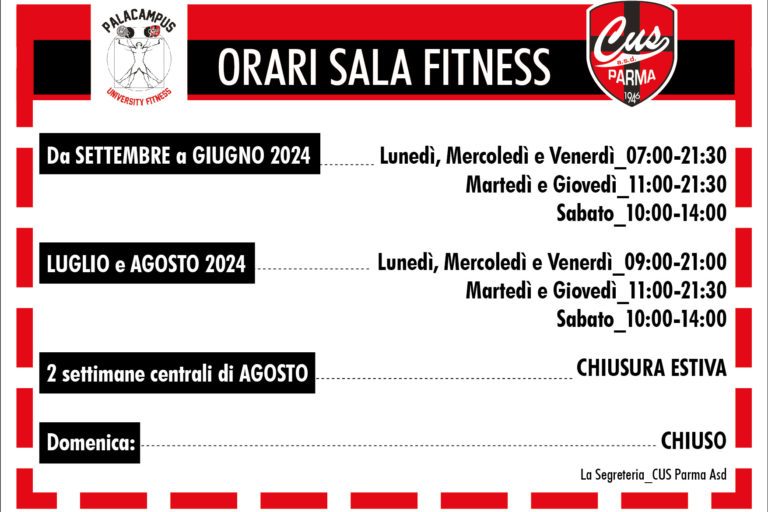 PALACAMPUS
UNIVERSITY FITNESS

ORARI SALA FITNESS

Cus
a.s.d.
PARMA
1946

Da SETTEMBRE a GIUGNO 2024 Lunedì, Mercoledì e Venerdì_07:00-21:30
Martedì e Giovedì_11:00-21:30
Sabato_10:00-14:00

LUGLIO e AGOSTO 2024 Lunedì, Mercoledì e Venerdì_09:00-21:00
Martedì e Giovedì_11:00-21:30
Sabato_10:00-14:00

2 settimane centrali di AGOSTO CHIUSURA ESTIVA

Domenica: CHIUSO

La Segreteria_CUS Parma Asd